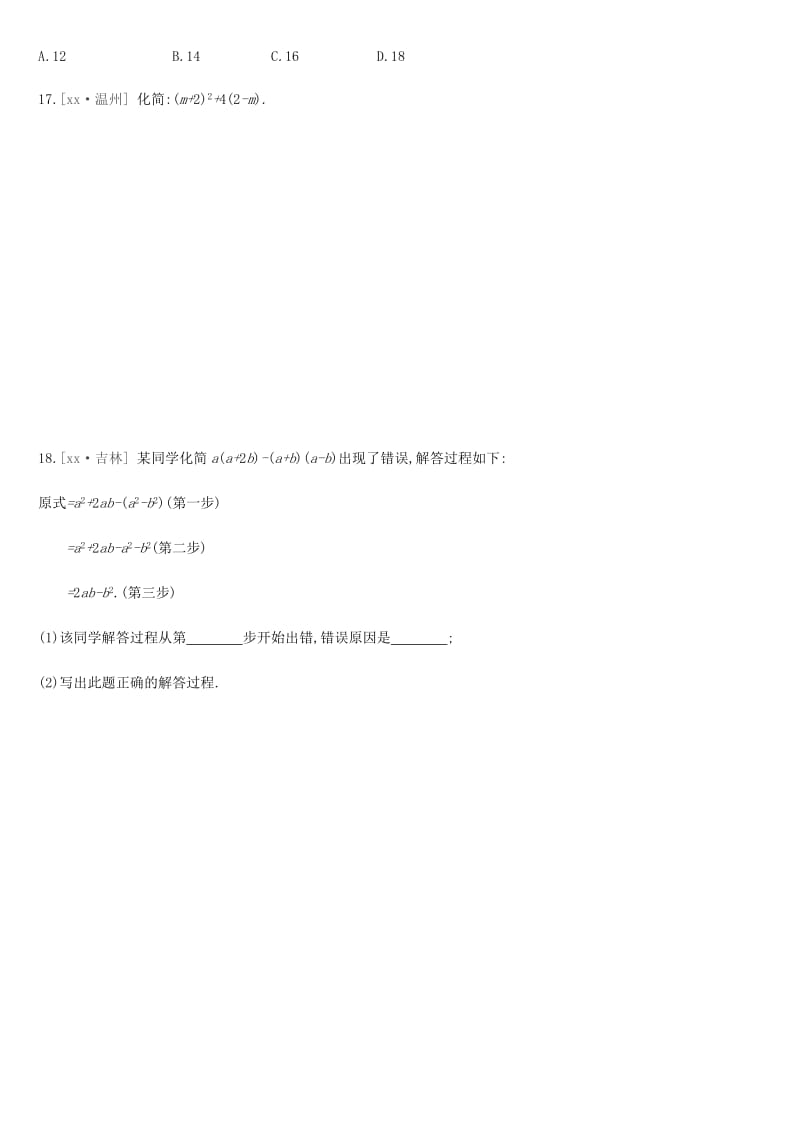 A.12 B.14 C.16 D.18

17.[xx·温州] 化简:$(m+2)^2+4(2-m)$.

18.[xx·吉林] 某同学化简 $a(a+2b)-(a+b)(a-b)$出现了错误,解答过程如下:

原式$=a^2+2ab-(a^2-b^2)$(第一步)

$=a^2+2ab-a^2-b^2$(第二步)

$=2ab-b^2$.(第三步)

(1)该同学解答过程从第________步开始出错,错误原因是________;

(2)写出此题正确的解答过程.